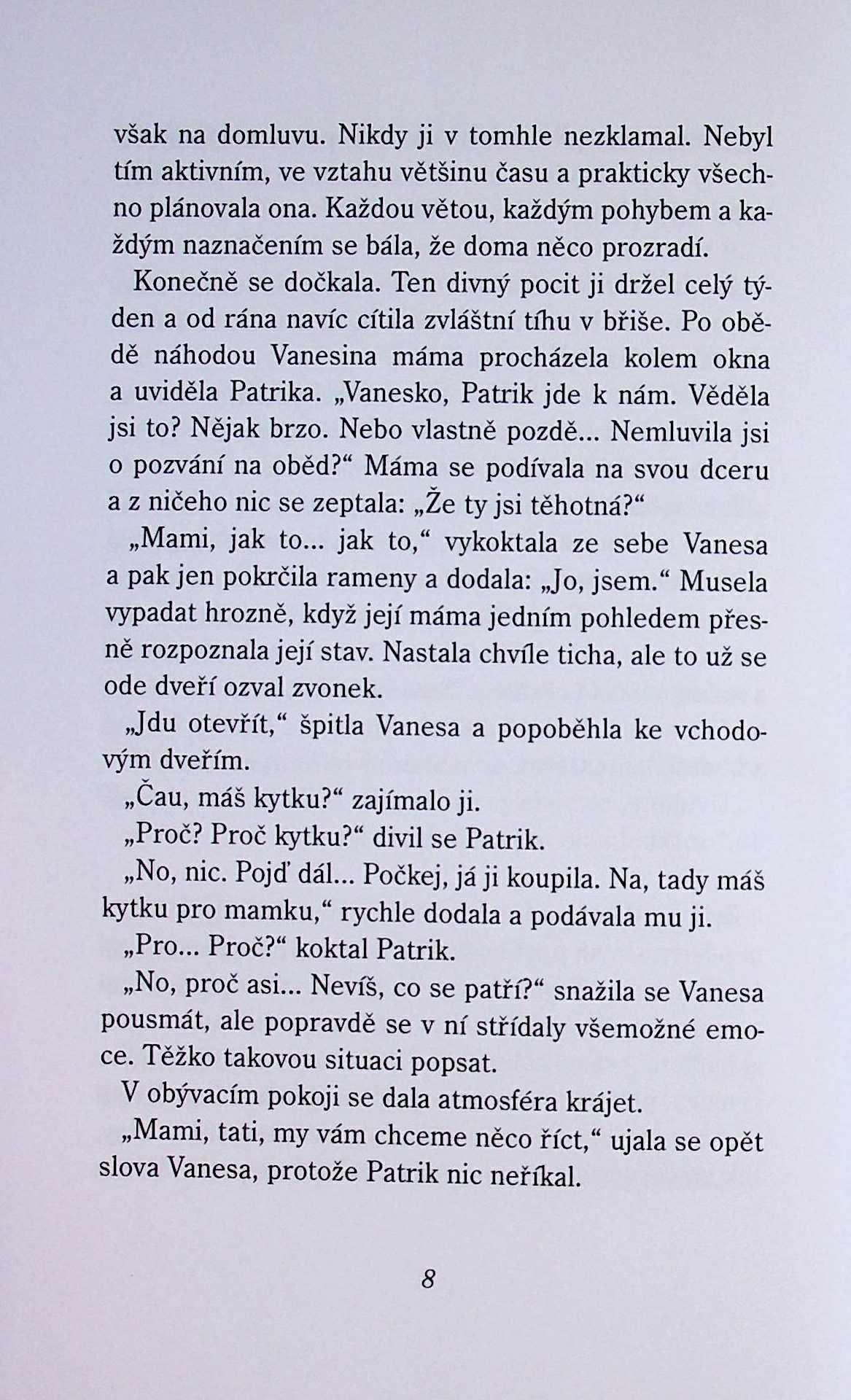 však na domluvu. Nikdy ji v tomhle nezklamal. Nebyl tím aktivním, ve vztahu většinu času a prakticky všechno plánovala ona. Každou větou, každým pohybem a každým naznačením se bála, že doma něco prozradí.

Konečně se dočkala. Ten divný pocit ji držel celý týden a od rána navíc cítila zvláštní tíhu v břiše. Po obědě náhodou Vanesina máma procházela kolem okna a uviděla Patrika. „Vanesko, Patrik jde k nám. Věděla jsi to? Nějak brzo. Nebo vlastně pozdě... Nemluvila jsi o pozvání na oběd?“ Máma se podívala na svou dceru a z ničeho nic se zeptala: „Že ty jsi těhotná?“

„Mami, jak to... jak to,“ vykoktala ze sebe Vanesa a pak jen pokrčila rameny a dodala: „Jo, jsem.“ Musela vypadat hrozně, když její máma jedním pohledem přesně rozpoznala její stav. Nastala chvíle ticha, ale to už se ode dveří ozval zvonek.

„Jdu otevřít,“ špitla Vanesa a popoběhla ke vchodovým dveřím.

„Čau, máš kytku?“ zajímalo ji.

„Proč? Proč kytku?“ divil se Patrik.

„No, nic. Pojď dál... Počkej, já ji koupila. Na, tady máš kytku pro mamku,“ rychle dodala a podávala mu ji.

„Pro... Proč?“ koktal Patrik.

„No, proč asi... Nevíš, co se patří?“ snažila se Vanesa pousmát, ale popravdě se v ní střídaly všemožné emoce. Těžko takovou situaci popsat.

V obývacím pokoji se dala atmosféra krájet.

„Mami, tati, my vám chceme něco říct,“ ujala se opět slova Vanesa, protože Patrik nic neříkal.

8